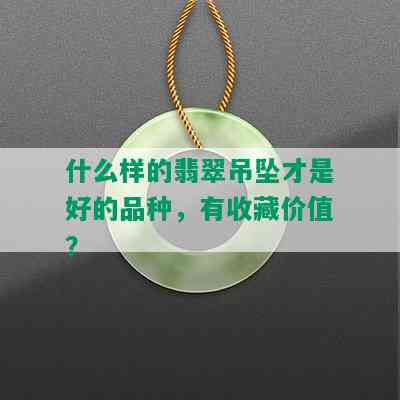 什么样的翡翠吊坠才是好的品种，有收藏价值？